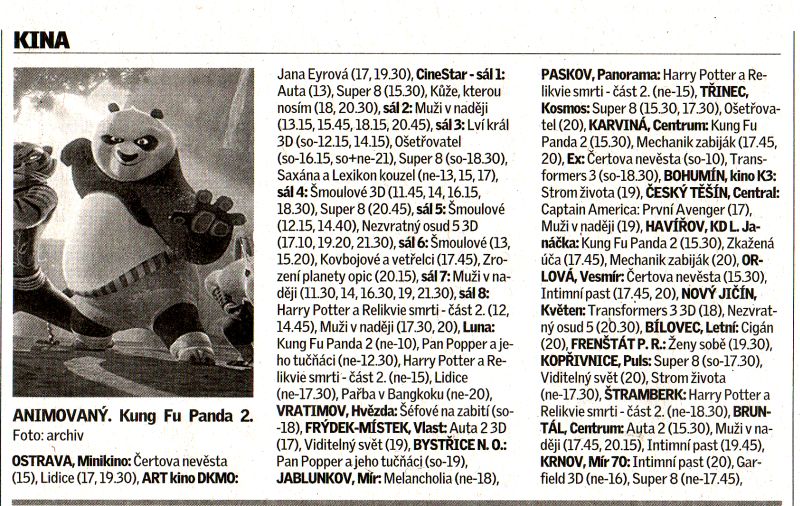 KINA

ANIMOVANÝ. Kung Fu Panda 2.
Foto: archiv

OSTRAVA, Minikino: Čertova nevěsta (15), Lidice (17, 19.30), ART kino DKMO: Jana Eyrová (17, 19.30), CineStar - sál 1: Auta (13), Super 8 (15.30), Kůže, kterou nosím (18, 20.30), sál 2: Muži v naději (13.15, 15.45, 18.15, 20.45), sál 3: Lví král 3D (so-12.15, 14.15), Ošetřovatel (so-16.15, so+ne-21), Super 8 (so-18.30), Saxána a Lexikon kouzel (ne-13, 15, 17), sál 4: Šmoulové 3D (11.45, 14, 16.15, 18.30), Super 8 (20.45), sál 5: Šmoulové (12.15, 14.40), Nezvratný osud 5 3D (17.10, 19.20, 21.30), sál 6: Šmoulové (13, 15.20), Kovbojové a vetřelci (17.45), Zrození planety opic (20.15), sál 7: Muži v naději (11.30, 14, 16.30, 19, 21.30), sál 8: Harry Potter a Relikvie smrti - část 2. (12, 14.45), Muži v naději (17.30, 20), Luna: Kung Fu Panda 2 (ne-10), Pan Popper a jeho tučňáci (ne-12.30), Harry Potter a Relikvie smrti - část 2. (ne-15), Lidice (ne-17.30), Pařba v Bangkoku (ne-20), VRATIMOV, Hvězda: Šéfové na zabití (so-18), FRÝDEK-MÍSTEK, Vlast: Auta 2 3D (17), Viditelný svět (19), BYSTŘICE N. O.: Pan Popper a jeho tučňáci (so-19), JABLUNKOV, Mír: Melancholia (ne-18), PASKOV, Panorama: Harry Potter a Relikvie smrti - část 2. (ne-15), TŘINEC, Kosmos: Super 8 (15.30, 17.30), Ošetřovatel (20), KARVINÁ, Centrum: Kung Fu Panda 2 (15.30), Mechanik zabiják (17.45, 20), Ex: Čertova nevěsta (so-10), Transformers 3 (so-18.30), BOHUMÍN, kino K3: Strom života (19), ČESKÝ TĚŠÍN, Central: Captain America: První Avenger (17), Muži v naději (19), HAVÍŘOV, KD L. Janáčka: Kung Fu Panda 2 (15.30), Zkažená úča (17.45), Mechanik zabiják (20), ORLOVÁ, Vesmír: Čertova nevěsta (15.30), Intimní past (17.45, 20), NOVÝ JIČÍN, Květen: Transformers 3 3D (18), Nezvratný osud 5 (20.30), BÍLOVEC, Letní: Cigán (20), FRENŠTÁT P. R.: Ženy sobě (19.30), KOPŘIVNICE, Puls: Super 8 (so-17.30), Viditelný svět (20), Strom života (ne-17.30), ŠTRAMBERK: Harry Potter a Relikvie smrti - část 2. (ne-18.30), BRUNTÁL, Centrum: Auta 2 (15.30), Muži v naději (17.45, 20.15), Intimní past (19.45), KRNOV, Mír 70: Intimní past (20), Garfield 3D (ne-16), Super 8 (ne-17.45),